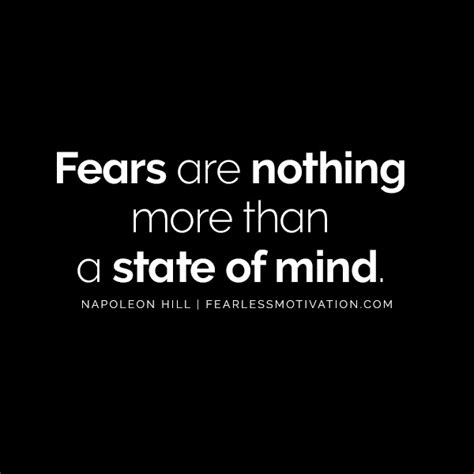 Fears are nothing more than a state of mind.

NAPOLEON HILL | FEARLESSMOTIVATION.COM